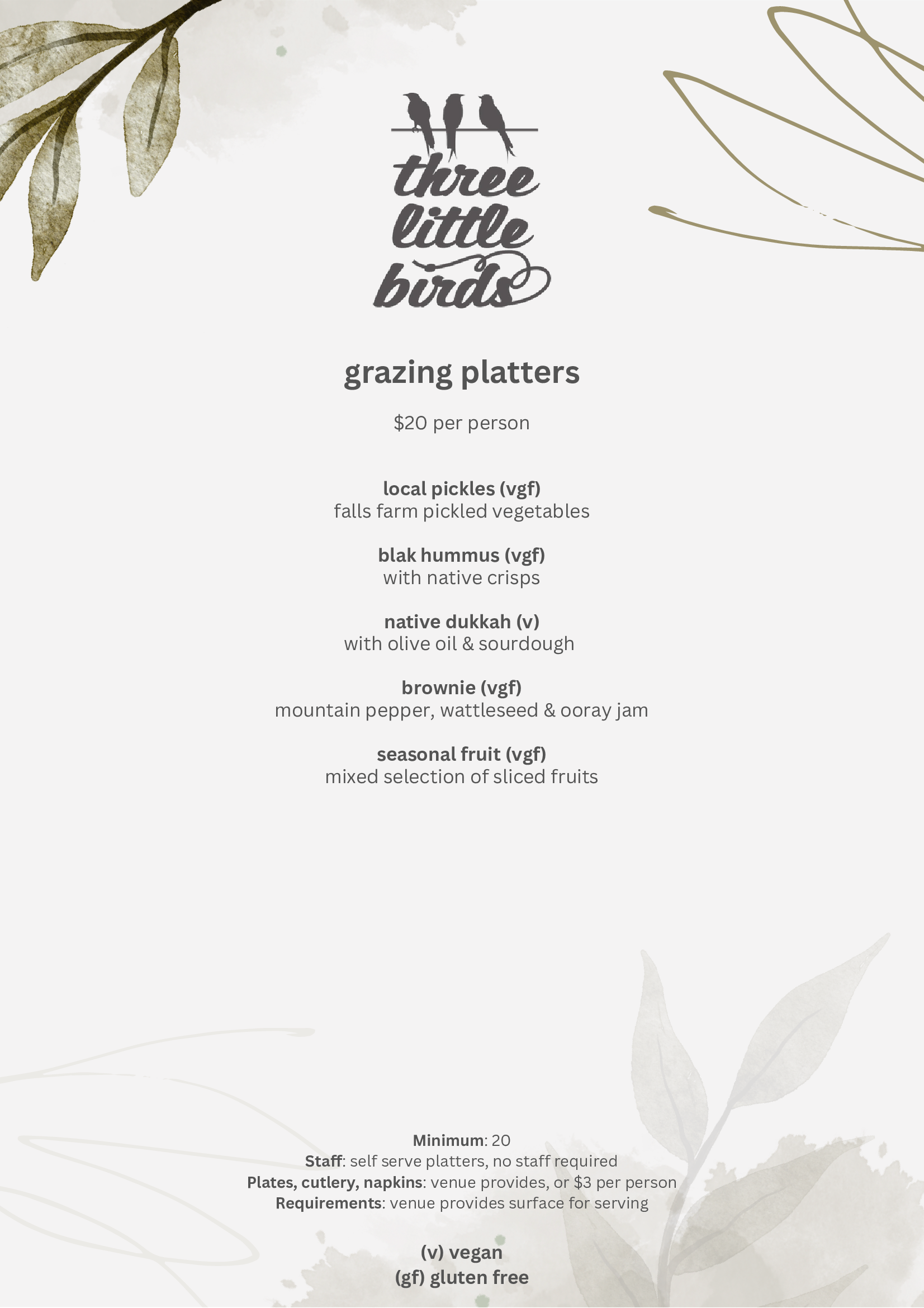 three little birds

grazing platters

$20 per person

local pickles (vgf)
falls farm pickled vegetables

blak hummus (vgf)
with native crisps

native dukkah (v)
with olive oil & sourdough

brownie (vgf)
mountain pepper, wattleseed & ooray jam

seasonal fruit (vgf)
mixed selection of sliced fruits

Minimum: 20
Staff: self serve platters, no staff required
Plates, cutlery, napkins: venue provides, or $3 per person
Requirements: venue provides surface for serving

(v) vegan
(gf) gluten free